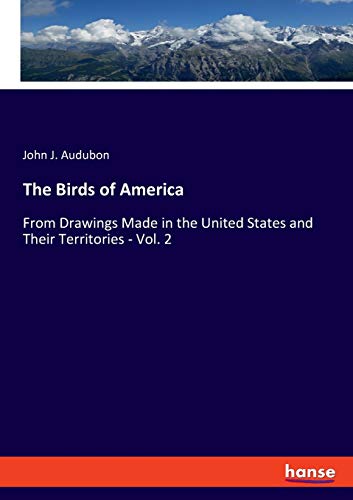 John J. Audubon

The Birds of America

From Drawings Made in the United States and Their Territories - Vol. 2

hanse